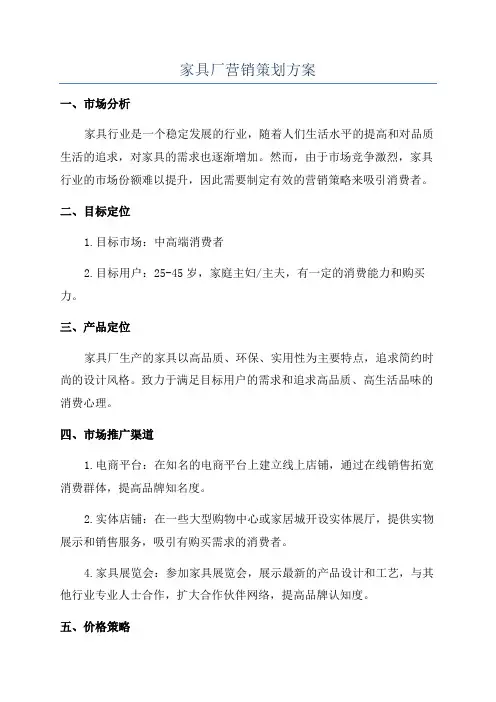 家具厂营销策划方案

一、市场分析

家具行业是一个稳定发展的行业，随着人们生活水平的提高和对品质生活的追求，对家具的需求也逐渐增加。然而，由于市场竞争激烈，家具行业的市场份额难以提升，因此需要制定有效的营销策略来吸引消费者。

二、目标定位

1.目标市场：中高端消费者

2.目标用户：25-45岁，家庭主妇/主夫，有一定的消费能力和购买力。

三、产品定位

家具厂生产的家具以高品质、环保、实用性为主要特点，追求简约时尚的设计风格。致力于满足目标用户的需求和追求高品质、高生活品味的消费心理。

四、市场推广渠道

1.电商平台：在知名的电商平台上建立线上店铺，通过在线销售拓宽消费群体，提高品牌知名度。

2.实体店铺：在一些大型购物中心或家居城开设实体展厅，提供实物展示和销售服务，吸引有购买需求的消费者。

4.家具展览会：参加家具展览会，展示最新的产品设计和工艺，与其他行业专业人士合作，扩大合作伙伴网络，提高品牌认知度。

五、价格策略